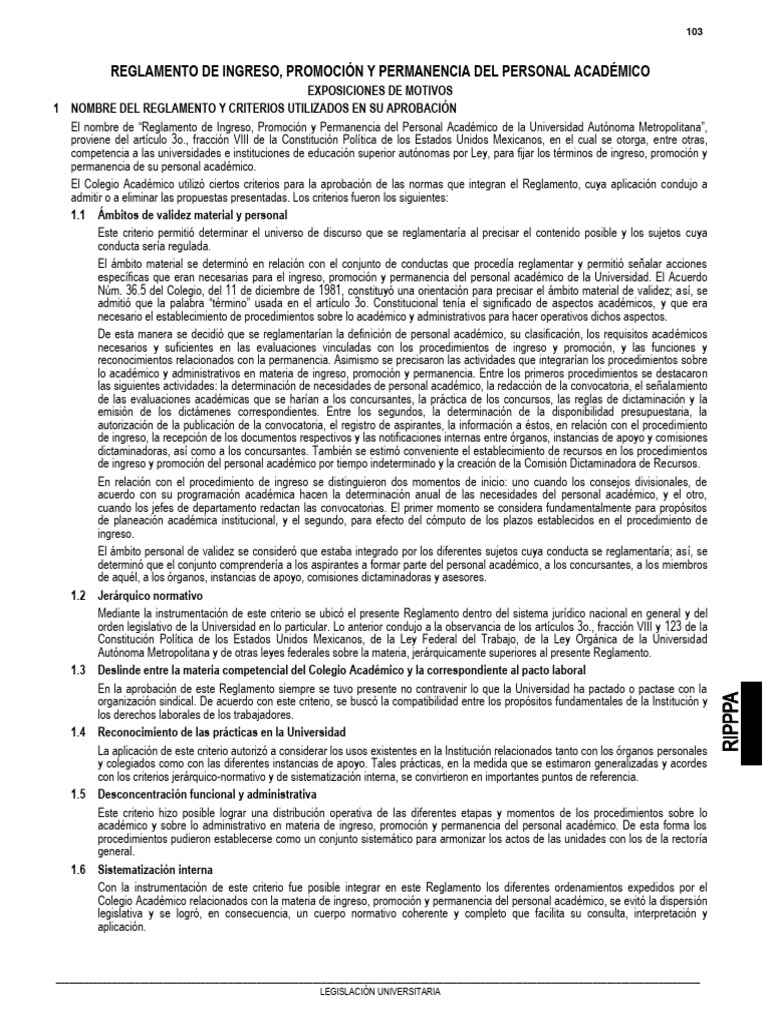 103

REGLAMENTO DE INGRESO, PROMOCIÓN Y PERMANENCIA DEL PERSONAL ACADÉMICO

EXPOSICIONES DE MOTIVOS

1 NOMBRE DEL REGLAMENTO Y CRITERIOS UTILIZADOS EN SU APROBACIÓN

El nombre de "Reglamento de Ingreso, Promoción y Permanencia del Personal Académico de la Universidad Autónoma Metropolitana", proviene del artículo 3o., fracción VIII de la Constitución Política de los Estados Unidos Mexicanos, en el cual se otorga, entre otras, competencia a las universidades e instituciones de educación superior autónomas por Ley, para fijar los términos de ingreso, promoción y permanencia de su personal académico.

El Colegio Académico utilizó ciertos criterios para la aprobación de las normas que integran el Reglamento, cuya aplicación condujo a admitir o a eliminar las propuestas presentadas. Los criterios fueron los siguientes:

1.1 Ámbitos de validez material y personal

Este criterio permitió determinar el universo de discurso que se reglamentaría al precisar el contenido posible y los sujetos cuya conducta sería regulada.

El ámbito material se determinó en relación con el conjunto de conductas que procedía reglamentar y permitió señalar acciones específicas que eran necesarias para el ingreso, promoción y permanencia del personal académico de la Universidad. El Acuerdo Núm. 36.5 del Colegio, del 11 de diciembre de 1981, constituyó una orientación para precisar el ámbito material de validez; así, se admitió que la palabra "término" usada en el artículo 3o. Constitucional tenía el significado de aspectos académicos, y que era necesario el establecimiento de procedimientos sobre lo académico y administrativos para hacer operativos dichos aspectos.

De esta manera se decidió que se reglamentarían la definición de personal académico, su clasificación, los requisitos académicos necesarios y suficientes en las evaluaciones vinculadas con los procedimientos de ingreso y promoción, y las funciones y reconocimientos relacionados con la permanencia. Asimismo se precisaron las actividades que integrarían los procedimientos sobre lo académico y administrativos en materia de ingreso, promoción y permanencia. Entre los primeros procedimientos se destacaron las siguientes actividades: la determinación de necesidades de personal académico, la redacción de la convocatoria, el señalamiento de las evaluaciones académicas que se harían a los concursantes, la práctica de los concursos, las reglas de dictaminación y la emisión de los dictámenes correspondientes. Entre los segundos, la determinación de la disponibilidad presupuestaria, la autorización de la publicación de la convocatoria, el registro de aspirantes, la información a éstos, en relación con el procedimiento de ingreso, la recepción de los documentos respectivos y las notificaciones internas entre órganos, instancias de apoyo y comisiones dictaminadoras, así como a los concursantes. También se estimó conveniente el establecimiento de recursos en los procedimientos de ingreso y promoción del personal académico por tiempo indeterminado y la creación de la Comisión Dictaminadora de Recursos.

En relación con el procedimiento de ingreso se distinguieron dos momentos de inicio: uno cuando los consejos divisionales, de acuerdo con su programación académica hacen la determinación anual de las necesidades del personal académico, y el otro, cuando los jefes de departamento redactan las convocatorias. El primer momento se considera fundamentalmente para propósitos de planeación académica institucional, y el segundo, para efecto del cómputo de los plazos establecidos en el procedimiento de ingreso.

El ámbito personal de validez se consideró que estaba integrado por los diferentes sujetos cuya conducta se reglamentaría; así, se determinó que el conjunto comprendería a los aspirantes a formar parte del personal académico, a los concursantes, a los miembros de aquél, a los órganos, instancias de apoyo, comisiones dictaminadoras y asesores.

1.2 Jerárquico normativo

Mediante la instrumentación de este criterio se ubicó el presente Reglamento dentro del sistema jurídico nacional en general y del orden legislativo de la Universidad en lo particular. Lo anterior condujo a la observancia de los artículos 3o., fracción VIII y 123 de la Constitución Política de los Estados Unidos Mexicanos, de la Ley Federal del Trabajo, de la Ley Orgánica de la Universidad Autónoma Metropolitana y de otras leyes federales sobre la materia, jerárquicamente superiores al presente Reglamento.

1.3 Deslinde entre la materia competencial del Colegio Académico y la correspondiente al pacto laboral

En la aprobación de este Reglamento siempre se tuvo presente no contravenir lo que la Universidad ha pactado o pactase con la organización sindical. De acuerdo con este criterio, se buscó la compatibilidad entre los propósitos fundamentales de la Institución y los derechos laborales de los trabajadores.

1.4 Reconocimiento de las prácticas en la Universidad

La aplicación de este criterio autorizó a considerar los usos existentes en la Institución relacionados tanto con los órganos personales y colegiados como con las diferentes instancias de apoyo. Tales prácticas, en la medida que se estimaron generalizadas y acordes con los criterios jerárquico-normativo y de sistematización interna, se convirtieron en importantes puntos de referencia.

1.5 Desconcentración funcional y administrativa

Este criterio hizo posible lograr una distribución operativa de las diferentes etapas y momentos de los procedimientos sobre lo académico y sobre lo administrativo en materia de ingreso, promoción y permanencia del personal académico. De esta forma los procedimientos pudieron establecerse como un conjunto sistemático para armonizar los actos de las unidades con los de la rectoría general.

1.6 Sistematización interna

Con la instrumentación de este criterio fue posible integrar en este Reglamento los diferentes ordenamientos expedidos por el Colegio Académico relacionados con la materia de ingreso, promoción y permanencia del personal académico, se evitó la dispersión legislativa y se logró, en consecuencia, un cuerpo normativo coherente y completo que facilita su consulta, interpretación y aplicación.

RIPPPA

LEGISLACIÓN UNIVERSITARIA